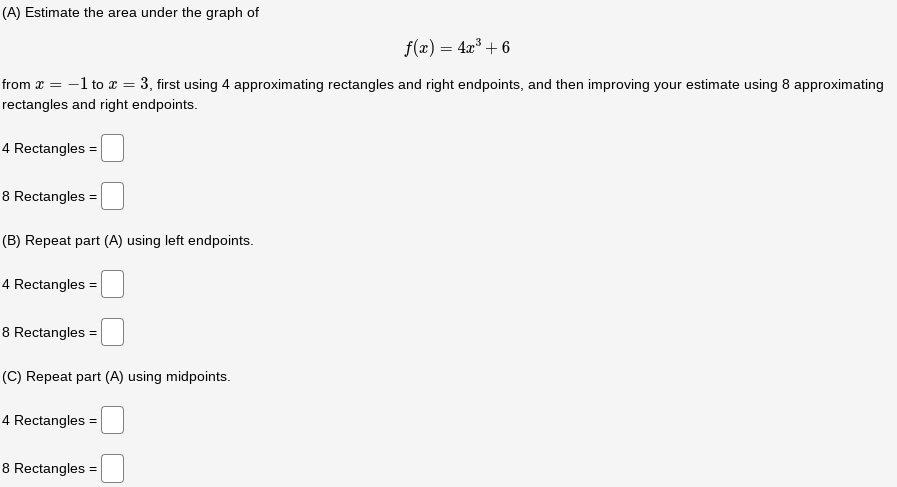 (A) Estimate the area under the graph of

$f(x) = 4x^3 + 6$

from $x = -1$ to $x = 3$, first using 4 approximating rectangles and right endpoints, and then improving your estimate using 8 approximating rectangles and right endpoints.

4 Rectangles =

8 Rectangles =

(B) Repeat part (A) using left endpoints.

4 Rectangles =

8 Rectangles =

(C) Repeat part (A) using midpoints.

4 Rectangles =

8 Rectangles =